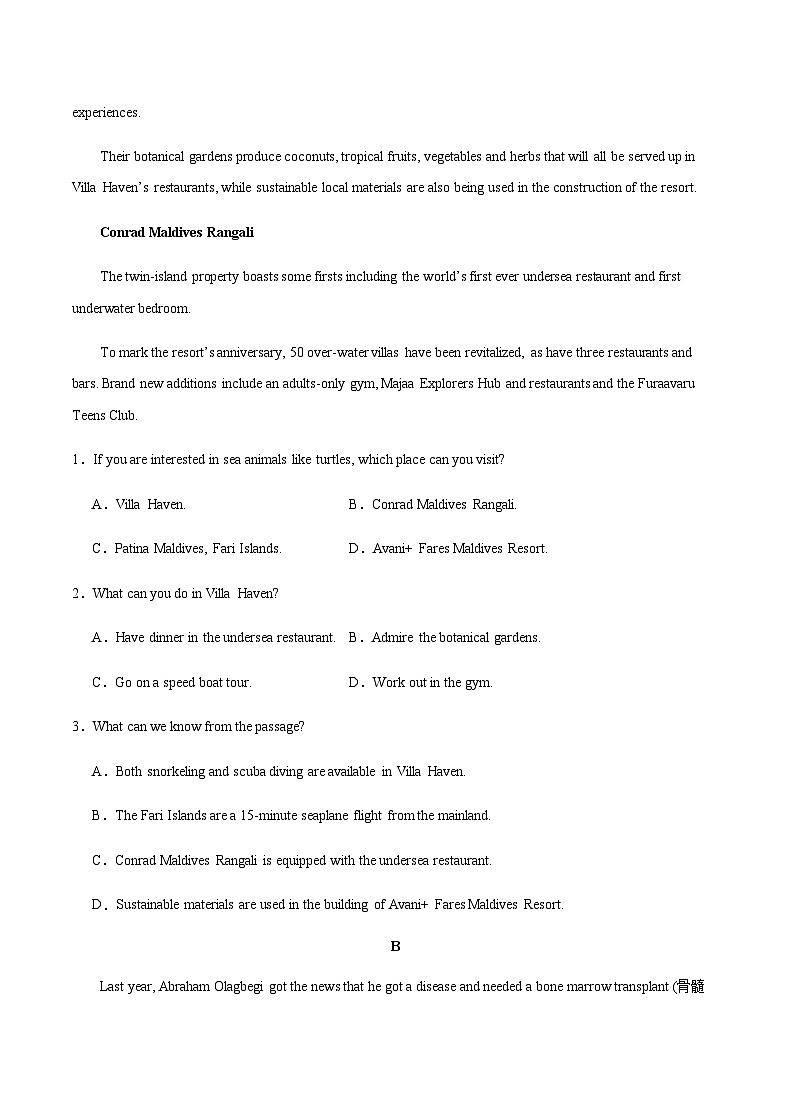 experiences.

Their botanical gardens produce coconuts, tropical fruits, vegetables and herbs that will all be served up in Villa Haven's restaurants, while sustainable local materials are also being used in the construction of the resort.

Conrad Maldives Rangali

The twin-island property boasts some firsts including the world's first ever undersea restaurant and first underwater bedroom.

To mark the resort's anniversary, 50 over-water villas have been revitalized, as have three restaurants and bars. Brand new additions include an adults-only gym, Majaa Explorers Hub and restaurants and the Furaavaru Teens Club.

1. If you are interested in sea animals like turtles, which place can you visit?

A. Villa Haven.
B. Conrad Maldives Rangali.
C. Patina Maldives, Fari Islands.
D. Avani+ Fares Maldives Resort.

2. What can you do in Villa Haven?

A. Have dinner in the undersea restaurant.
B. Admire the botanical gardens.
C. Go on a speed boat tour.
D. Work out in the gym.

3. What can we know from the passage?

A. Both snorkeling and scuba diving are available in Villa Haven.
B. The Fari Islands are a 15-minute seaplane flight from the mainland.
C. Conrad Maldives Rangali is equipped with the undersea restaurant.
D. Sustainable materials are used in the building of Avani+ Fares Maldives Resort.

B

Last year, Abraham Olagbegi got the news that he got a disease and needed a bone marrow transplant (骨髓